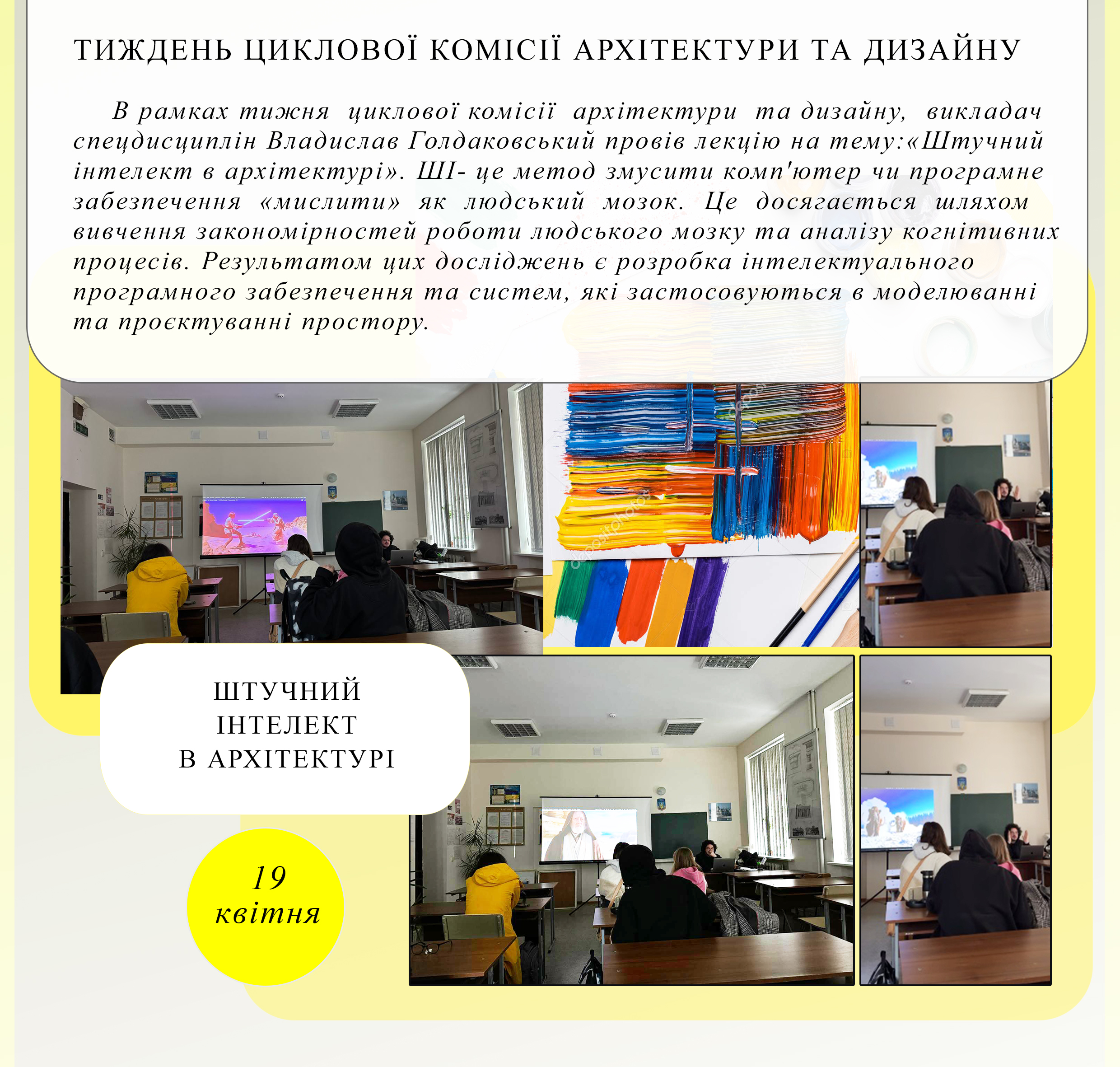 ТИЖДЕНЬ ЦИКЛОВОЇ КОМІСІЇ АРХІТЕКТУРИ ТА ДИЗАЙНУ

В рамках тижня циклової комісії архітектури та дизайну, викладач спецдисциплін Владислав Голдаковський провів лекцію на тему:«Штучний інтелект в архітектурі». ШІ- це метод змусити комп'ютер чи програмне забезпечення «мислити» як людський мозок. Це досягається шляхом вивчення закономірностей роботи людського мозку та аналізу когнітивних процесів. Результатом цих досліджень є розробка інтелектуального програмного забезпечення та систем, які застосовуються в моделюванні та проєктуванні простору.

ШТУЧНИЙ
ІНТЕЛЕКТ
В АРХІТЕКТУРІ

19
квітня

depositphotos